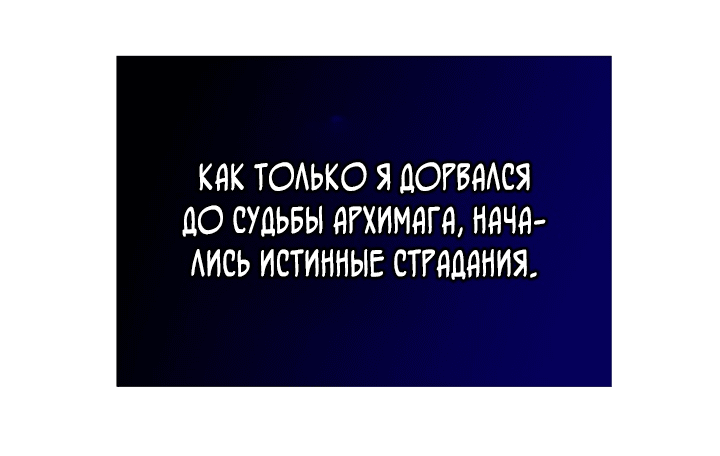 КАК ТОЛЬКО Я ДОРВАЛСЯ ДО СУДЬБЫ АРХИМАГА, НАЧАЛИСЬ ИСТИННЫЕ СТРАДАНИЯ.